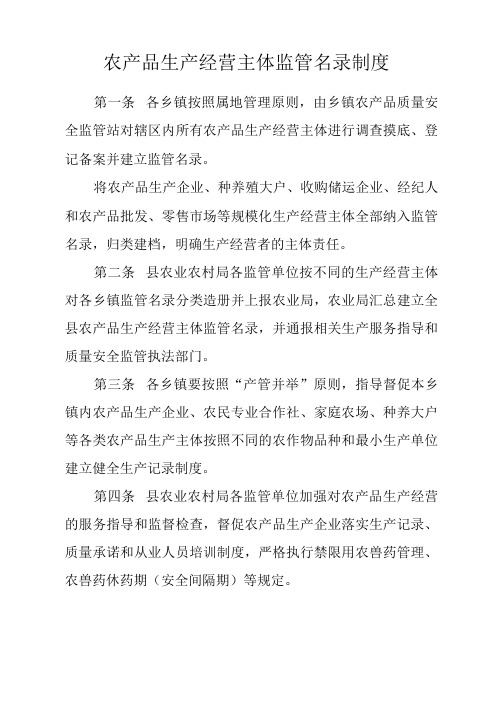 农产品生产经营主体监管名录制度

第一条 各乡镇按照属地管理原则，由乡镇农产品质量安全监管站对辖区内所有农产品生产经营主体进行调查摸底、登记备案并建立监管名录。

将农产品生产企业、种养殖大户、收购储运企业、经纪人和农产品批发、零售市场等规模化生产经营主体全部纳入监管名录，归类建档，明确生产经营者的主体责任。

第二条 县农业农村局各监管单位按不同的生产经营主体对各乡镇监管名录分类造册并上报农业局，农业局汇总建立全县农产品生产经营主体监管名录，并通报相关生产服务指导和质量安全监管执法部门。

第三条 各乡镇要按照“产管并举”原则，指导督促本乡镇内农产品生产企业、农民专业合作社、家庭农场、种养大户等各类农产品生产主体按照不同的农作物品种和最小生产单位建立健全生产记录制度。

第四条 县农业农村局各监管单位加强对农产品生产经营的服务指导和监督检查，督促农产品生产企业落实生产记录、质量承诺和从业人员培训制度，严格执行禁限用农兽药管理、农兽药休药期（安全间隔期）等规定。